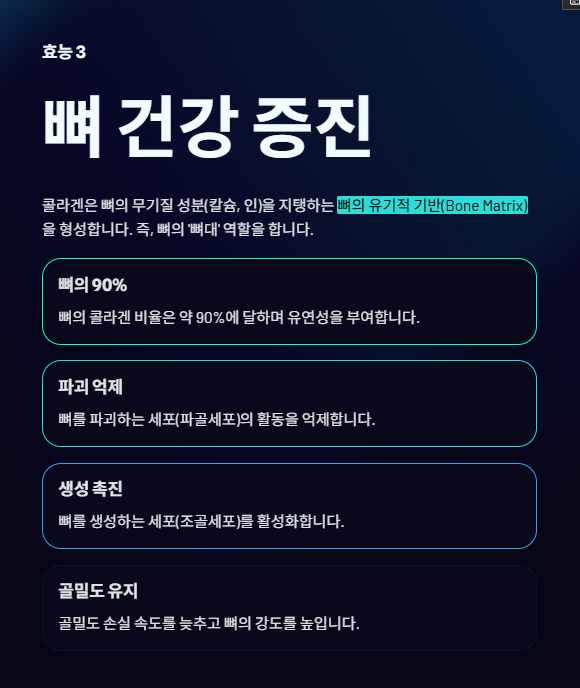 효능 3

뼈 건강 증진

콜라겐은 뼈의 무기질 성분(칼슘, 인)을 지탱하는 뼈의 유기적 기반(Bone Matrix)을 형성합니다. 즉, 뼈의 '뼈대' 역할을 합니다.

뼈의 90%

뼈의 콜라겐 비율은 약 90%에 달하며 유연성을 부여합니다.

파괴 억제

뼈를 파괴하는 세포(파골세포)의 활동을 억제합니다.

생성 촉진

뼈를 생성하는 세포(조골세포)를 활성화합니다.

골밀도 유지

골밀도 손실 속도를 늦추고 뼈의 강도를 높입니다.